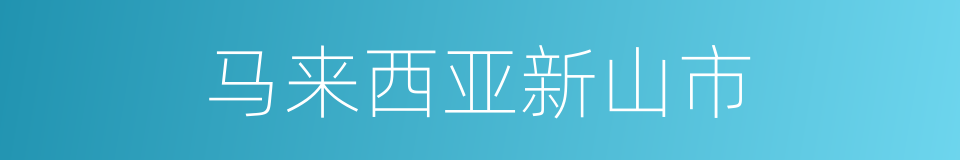 马来西亚新山市